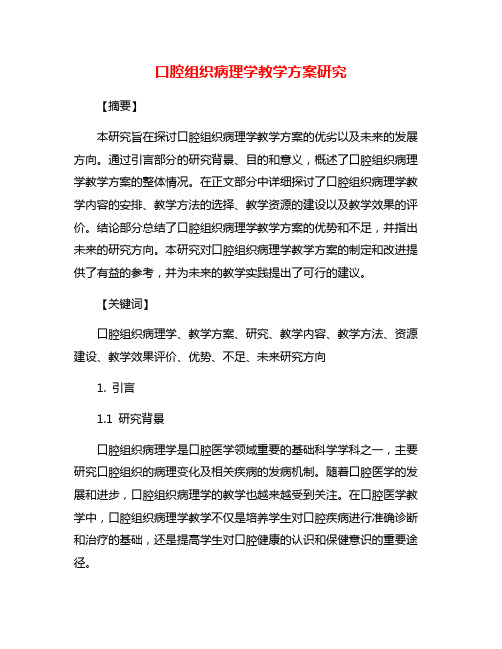 口腔组织病理学教学方案研究

【摘要】

本研究旨在探讨口腔组织病理学教学方案的优劣以及未来的发展方向。通过引言部分的研究背景、目的和意义，概述了口腔组织病理学教学方案的整体情况。在正文部分中详细探讨了口腔组织病理学教学内容的安排、教学方法的选择、教学资源的建设以及教学效果的评价。结论部分总结了口腔组织病理学教学方案的优势和不足，并指出未来的研究方向。本研究对口腔组织病理学教学方案的制定和改进提供了有益的参考，并为未来的教学实践提出了可行的建议。

【关键词】

口腔组织病理学、教学方案、研究、教学内容、教学方法、资源建设、教学效果评价、优势、不足、未来研究方向

1. 引言

1.1 研究背景

口腔组织病理学是口腔医学领域重要的基础科学学科之一，主要研究口腔组织的病理变化及相关疾病的发病机制。随着口腔医学的发展和进步，口腔组织病理学的教学也越来越受到关注。在口腔医学教学中，口腔组织病理学教学不仅是培养学生对口腔疾病进行准确诊断和治疗的基础，还是提高学生对口腔健康的认识和保健意识的重要途径。